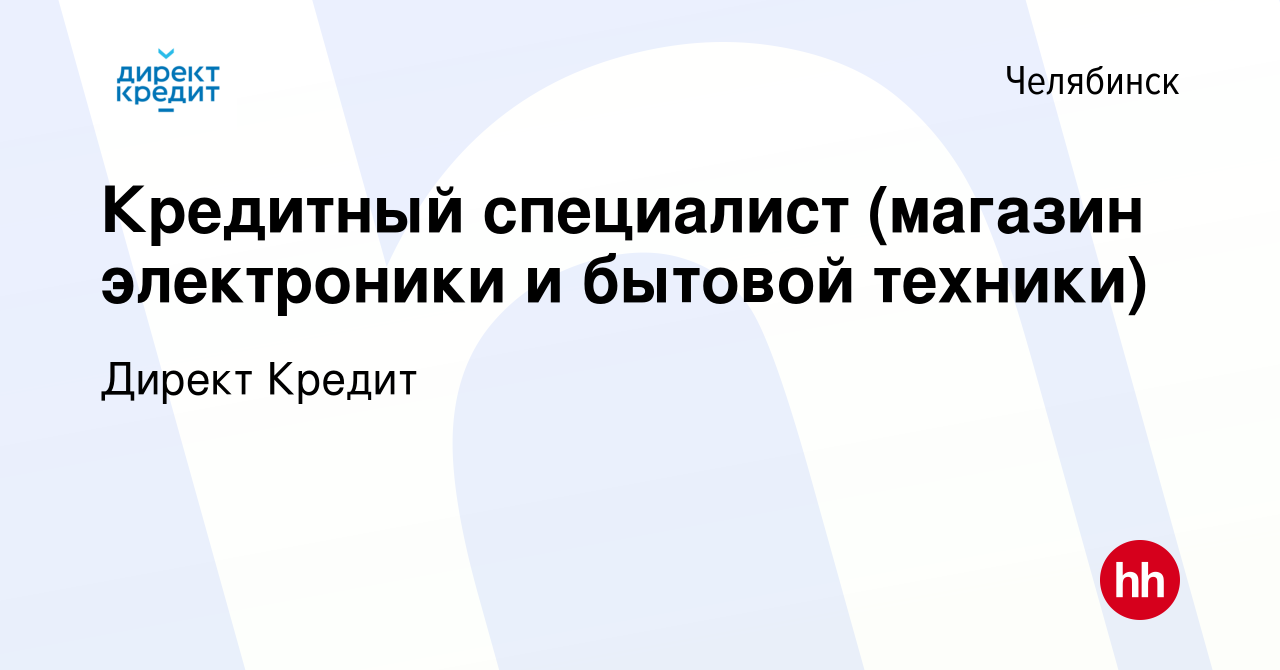 директ
кредит

Челябинск

Кредитный специалист (магазин электроники и бытовой техники)

Директ Кредит

hh